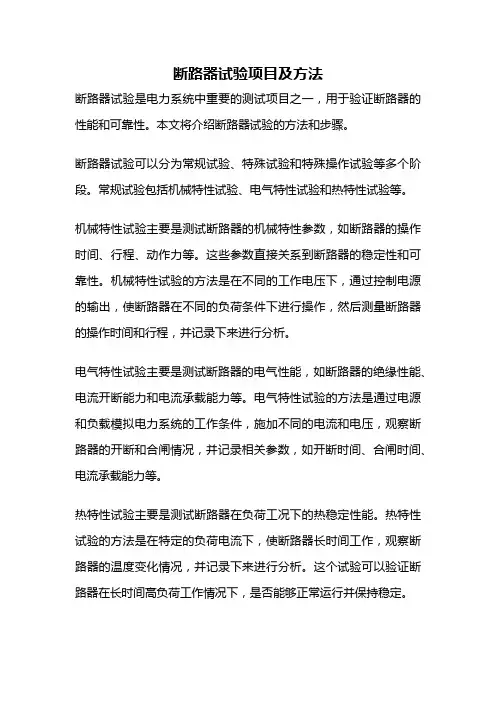 断路器试验项目及方法

断路器试验是电力系统中重要的测试项目之一，用于验证断路器的性能和可靠性。本文将介绍断路器试验的方法和步骤。

断路器试验可以分为常规试验、特殊试验和特殊操作试验等多个阶段。常规试验包括机械特性试验、电气特性试验和热特性试验等。

机械特性试验主要是测试断路器的机械特性参数，如断路器的操作时间、行程、动作力等。这些参数直接关系到断路器的稳定性和可靠性。机械特性试验的方法是在不同的工作电压下，通过控制电源的输出，使断路器在不同的负荷条件下进行操作，然后测量断路器的操作时间和行程，并记录下来进行分析。

电气特性试验主要是测试断路器的电气性能，如断路器的绝缘性能、电流开断能力和电流承载能力等。电气特性试验的方法是通过电源和负载模拟电力系统的工作条件，施加不同的电流和电压，观察断路器的开断和合闸情况，并记录相关参数，如开断时间、合闸时间、电流承载能力等。

热特性试验主要是测试断路器在负荷工况下的热稳定性能。热特性试验的方法是在特定的负荷电流下，使断路器长时间工作，观察断路器的温度变化情况，并记录下来进行分析。这个试验可以验证断路器在长时间高负荷工作情况下，是否能够正常运行并保持稳定。